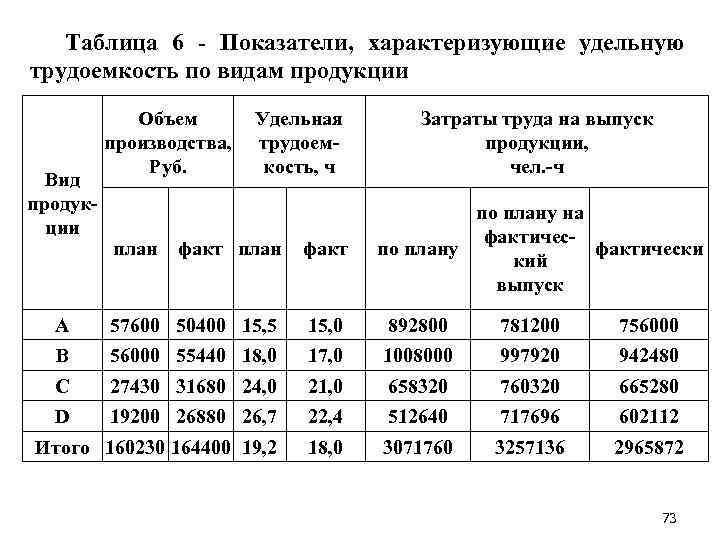 Таблица 6 - Показатели, характеризующие удельную трудоемкость по видам продукции

| Вид продукции | Объем производства, Руб. | | Удельная трудоемкость, ч | | Затраты труда на выпуск продукции, чел.-ч | | |
|---|---|---|---|---|---|---|---|
| | план | факт | план | факт | по плану | по плану на фактический выпуск | фактически |
| A | 57600 | 50400 | 15,5 | 15,0 | 892800 | 781200 | 756000 |
| B | 56000 | 55440 | 18,0 | 17,0 | 1008000 | 997920 | 942480 |
| C | 27430 | 31680 | 24,0 | 21,0 | 658320 | 760320 | 665280 |
| D | 19200 | 26880 | 26,7 | 22,4 | 512640 | 717696 | 602112 |
| Итого | 160230 | 164400 | 19,2 | 18,0 | 3071760 | 3257136 | 2965872 |

73